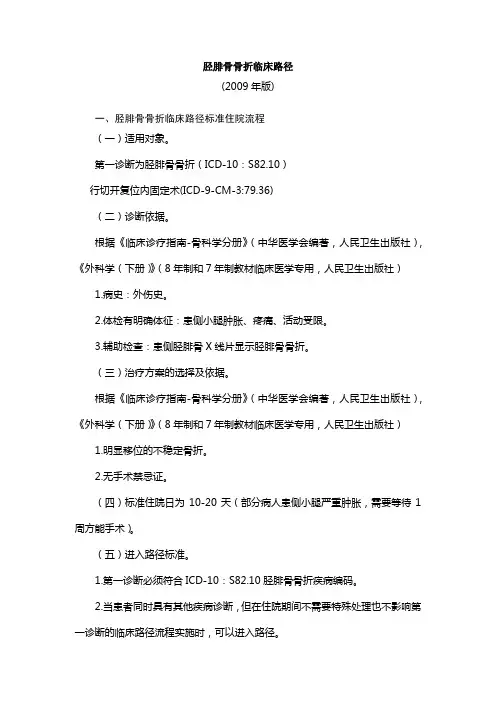 胫腓骨骨折临床路径

（2009 年版）

一、胫腓骨骨折临床路径标准住院流程

（一）适用对象。

第一诊断为胫腓骨骨折（ICD-10：S82.10）

行切开复位内固定术(ICD-9-CM-3:79.36)

（二）诊断依据。

根据《临床诊疗指南-骨科学分册》（中华医学会编著，人民卫生出版社），《外科学（下册）》（8 年制和 7 年制教材临床医学专用，人民卫生出版社）

1.病史：外伤史。

2.体检有明确体征：患侧小腿肿胀、疼痛、活动受限。

3.辅助检查：患侧胫腓骨 X 线片显示胫腓骨骨折。

（三）治疗方案的选择及依据。

根据《临床诊疗指南-骨科学分册》（中华医学会编著，人民卫生出版社），《外科学（下册）》（8 年制和 7 年制教材临床医学专用，人民卫生出版社）

1.明显移位的不稳定骨折。

2.无手术禁忌证。

（四）标准住院日为 10-20 天（部分病人患侧小腿严重肿胀，需要等待 1 周方能手术）。

（五）进入路径标准。

1.第一诊断必须符合 ICD-10：S82.10 胫腓骨骨折疾病编码。

2.当患者同时具有其他疾病诊断，但在住院期间不需要特殊处理也不影响第一诊断的临床路径流程实施时，可以进入路径。